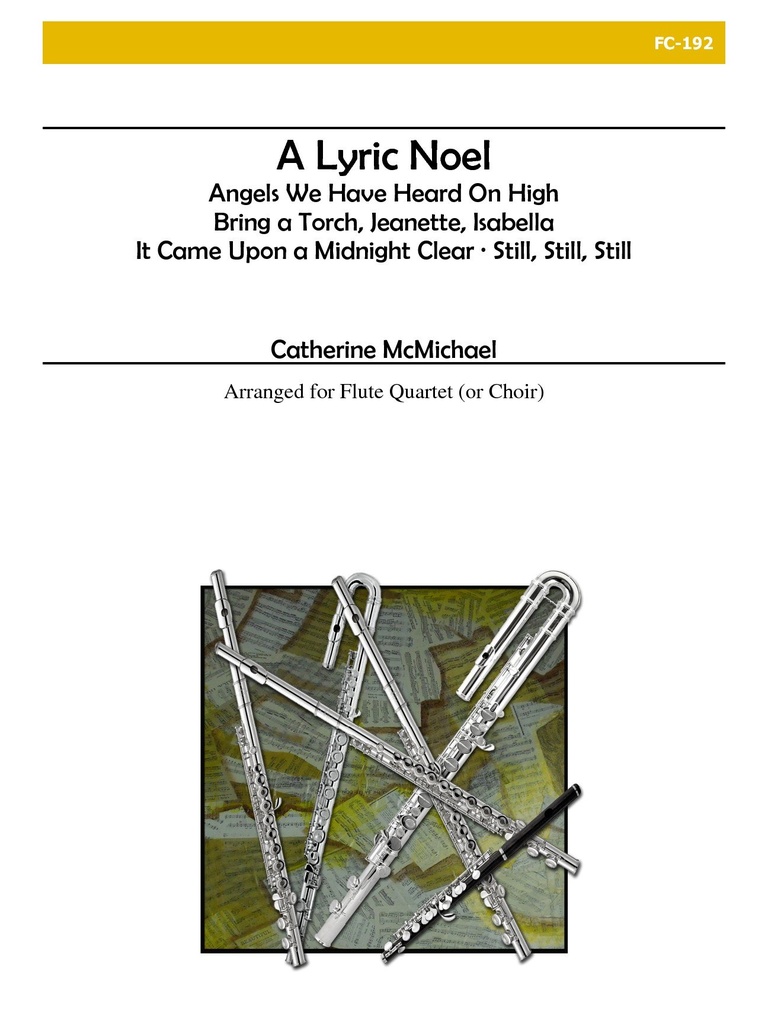 FC-192

A Lyric Noel
Angels We Have Heard On High
Bring a Torch, Jeanette, Isabella
It Came Upon a Midnight Clear · Still, Still, Still

Catherine McMichael

Arranged for Flute Quartet (or Choir)